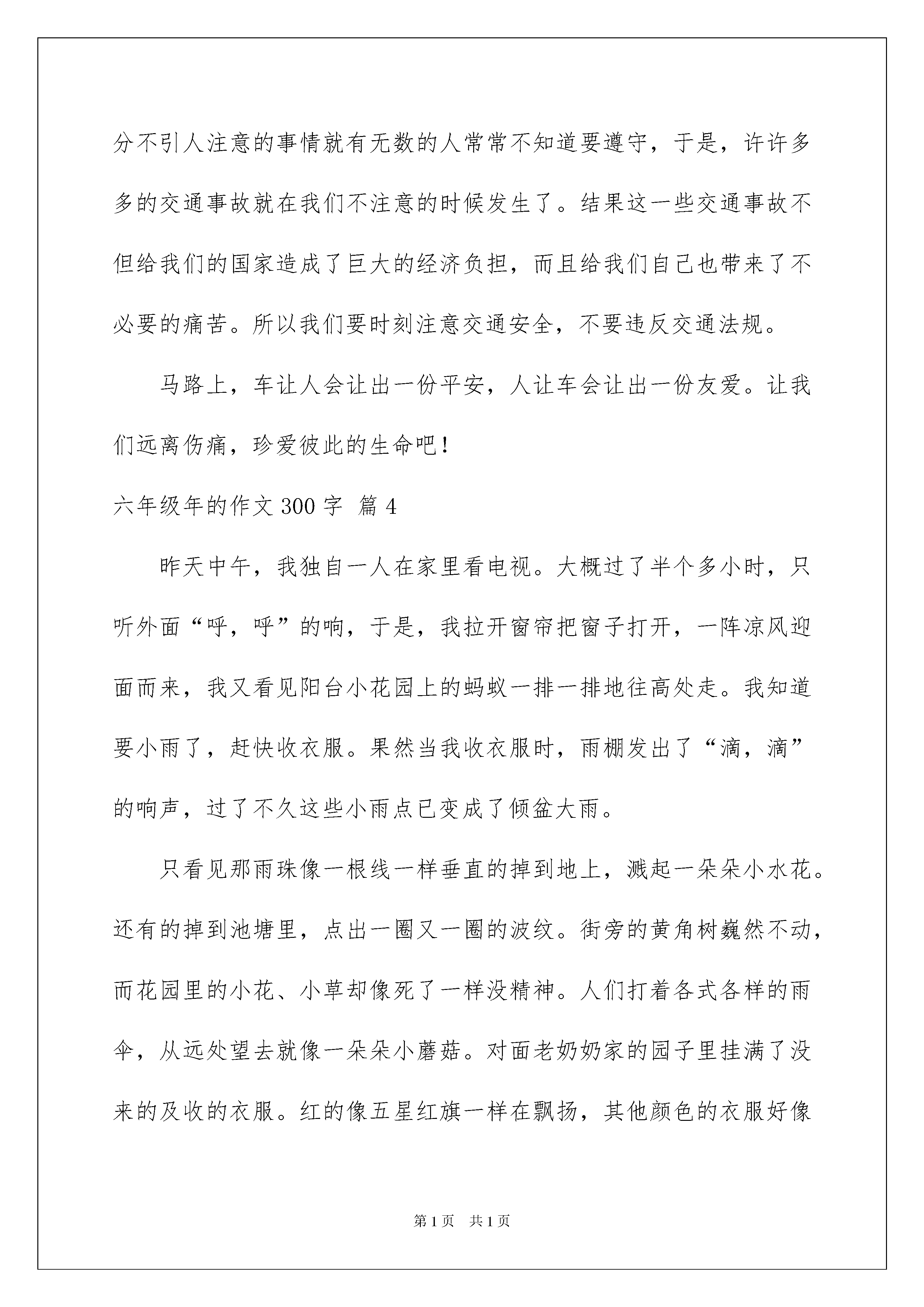 分不引人注意的事情就有无数的人常常不知道要遵守，于是，许许多多的交通事故就在我们不注意的时候发生了。结果这一些交通事故不但给我们的国家造成了巨大的经济负担，而且给我们自己也带来了不必要的痛苦。所以我们要时刻注意交通安全，不要违反交通法规。

马路上，车让人会让出一份平安，人让车会让出一份友爱。让我们远离伤痛，珍爱彼此的生命吧！

六年级年的作文 300 字 篇 4

昨天中午，我独自一人在家里看电视。大概过了半个多小时，只听外面“呼，呼”的响，于是，我拉开窗帘把窗子打开，一阵凉风迎面而来，我又看见阳台小花园上的蚂蚁一排一排地往高处走。我知道要小雨了，赶快收衣服。果然当我收衣服时，雨棚发出了“滴，滴”的响声，过了不久这些小雨点已变成了倾盆大雨。

只看见那雨珠像一根线一样垂直的掉到地上，溅起一朵朵小水花。还有的掉到池塘里，点出一圈又一圈的波纹。街旁的黄角树巍然不动，而花园里的小花、小草却像死了一样没精神。人们打着各式各样的雨伞，从远处望去就像一朵朵小蘑菇。对面老奶奶家的园子里挂满了没来的及收的衣服。红的像五星红旗一样在飘扬，其他颜色的衣服好像

第 1 页　共 1 页